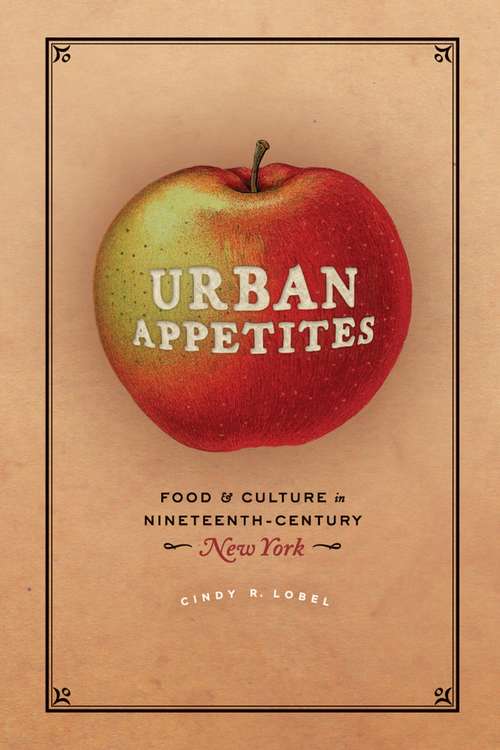 URBAN APPETITES

FOOD & CULTURE in NINETEENTH-CENTURY New York

CINDY R. LOBEL